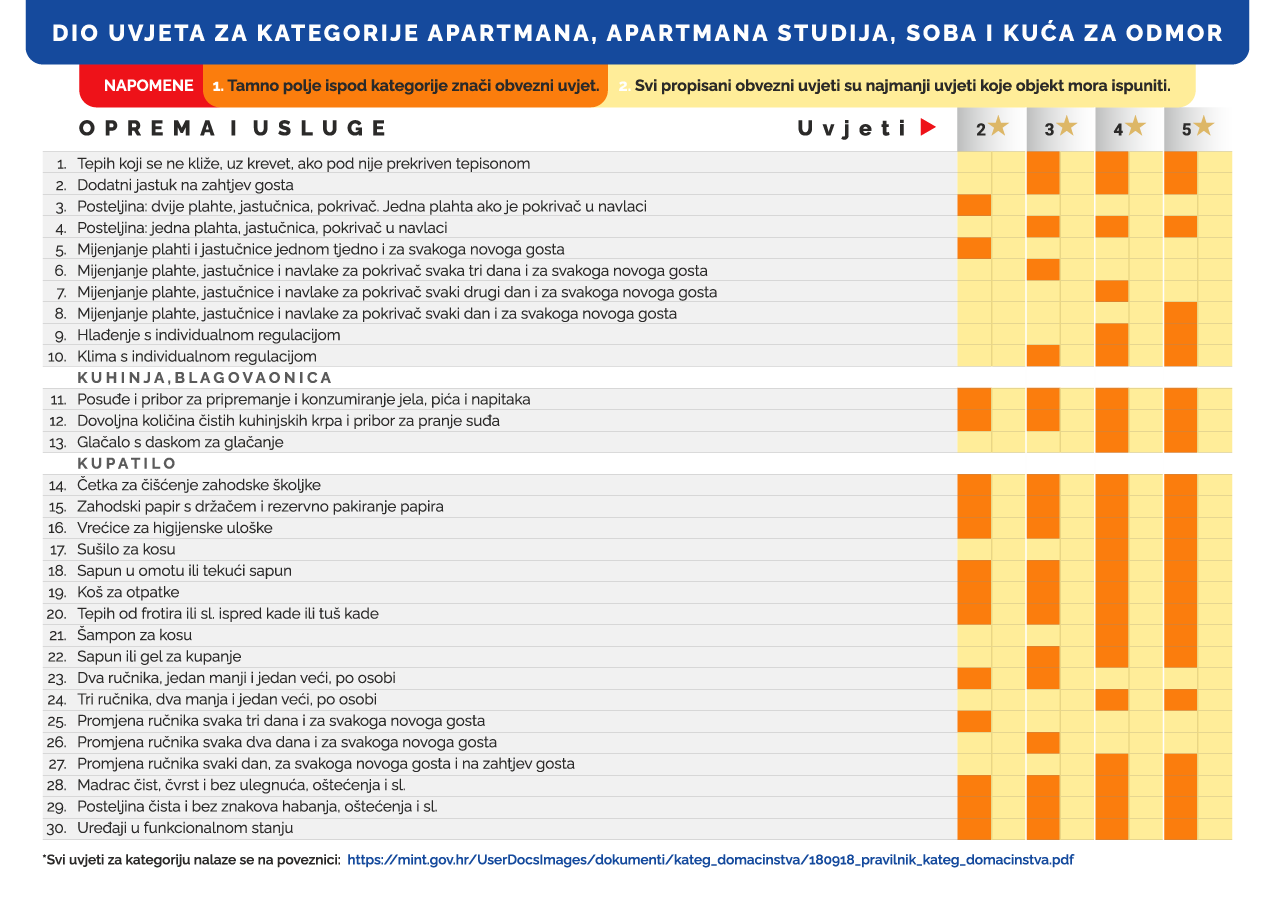 DIO UVJETA ZA KATEGORIJE APARTMANA, APARTMANA STUDIJA, SOBA I KUĆA ZA ODMOR

NAPOMENE 1. Tamno polje ispod kategorije znači obvezni uvjet. 2. Svi propisani obvezni uvjeti su najmanji uvjeti koje objekt mora ispuniti.

OPREMA I USLUGE Uvjeti 2 3 4 5

1. Tepih koji se ne kliže, uz krevet, ako pod nije prekriven tepisonom
2. Dodatni jastuk na zahtjev gosta
3. Posteljina: dvije plahte, jastučnica, pokrivač. Jedna plahta ako je pokrivač u navlaci
4. Posteljina: jedna plahta, jastučnica, pokrivač u navlaci
5. Mijenjanje plahti i jastučnice jednom tjedno i za svakoga novoga gosta
6. Mijenjanje plahte, jastučnice i navlake za pokrivač svaka tri dana i za svakoga novoga gosta
7. Mijenjanje plahte, jastučnice i navlake za pokrivač svaki drugi dan i za svakoga novoga gosta
8. Mijenjanje plahte, jastučnice i navlake za pokrivač svaki dan i za svakoga novoga gosta
9. Hlađenje s individualnom regulacijom
10. Klima s individualnom regulacijom

KUHINJA, BLAGOVAONICA

11. Posuđe i pribor za pripremanje i konzumiranje jela, pića i napitaka
12. Dovoljna količina čistih kuhinjskih krpa i pribor za pranje suđa
13. Glačalo s daskom za glačanje

KUPATILO

14. Četka za čišćenje zahodske školjke
15. Zahodski papir s držačem i rezervno pakiranje papira
16. Vrećice za higijenske uloške
17. Sušilo za kosu
18. Sapun u omotu ili tekući sapun
19. Koš za otpatke
20. Tepih od frotira ili sl. ispred kade ili tuš kade
21. Šampon za kosu
22. Sapun ili gel za kupanje
23. Dva ručnika, jedan manji i jedan veći, po osobi
24. Tri ručnika, dva manja i jedan veći, po osobi
25. Promjena ručnika svaka tri dana i za svakoga novoga gosta
26. Promjena ručnika svaka dva dana i za svakoga novoga gosta
27. Promjena ručnika svaki dan, za svakoga novoga gosta i na zahtjev gosta
28. Madrac čist, čvrst i bez ulegnuća, oštećenja i sl.
29. Posteljina čista i bez znakova habanja, oštećenja i sl.
30. Uređaji u funkcionalnom stanju

*Svi uvjeti za kategoriju nalaze se na poveznici: https://mint.gov.hr/UserDocsImages/dokumenti/kateg_domacinstva/180918_pravilnik_kateg_domacinstva.pdf